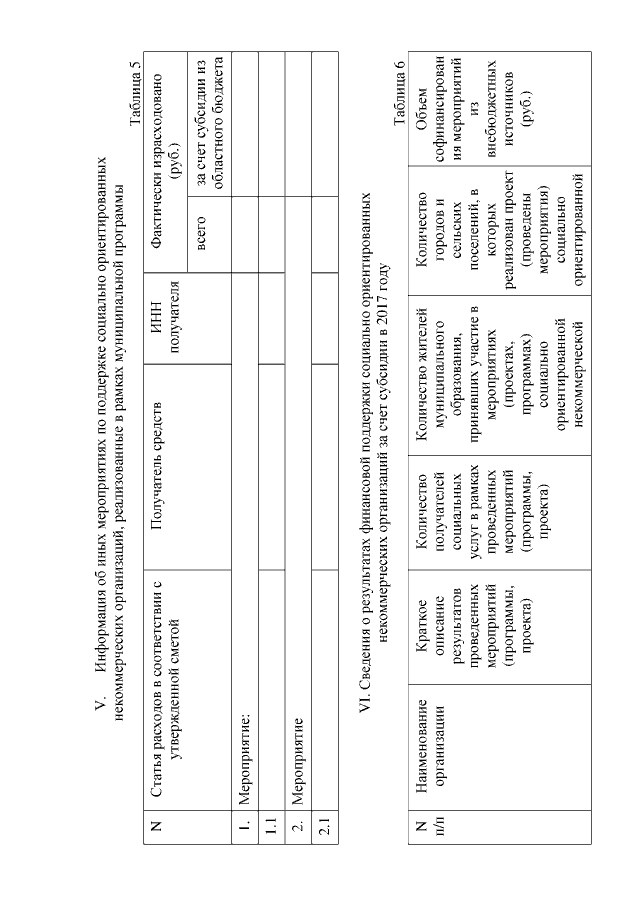 V. Информация об иных мероприятиях по поддержке социально ориентированных некоммерческих организаций, реализованные в рамках муниципальной программы

Таблица 5

| N | Статья расходов в соответствии с утвержденной сметой | Получатель средств | ИНН получателя | Фактически израсходовано (руб.) всего | Фактически израсходовано (руб.) за счет субсидии из областного бюджета |
|---|---|---|---|---|---|
| 1. | Мероприятие: | | | | |
| 1.1 | | | | | |
| 2. | Мероприятие | | | | |
| 2.1 | | | | | |

VI. Сведения о результатах финансовой поддержки социально ориентированных некоммерческих организаций за счет субсидии в 2017 году

Таблица 6

| N п/п | Наименование организации | Краткое описание результатов проведенных мероприятий (программы, проекта) | Количество получателей социальных услуг в рамках проведенных мероприятий (программы, проекта) | Количество жителей муниципального образования, принявших участие в мероприятиях (проектах, программах) социально ориентированной некоммерческой | Количество городов и сельских поселений, в которых реализован проект (проведены мероприятия) социально ориентированной | Объем софинансирования мероприятий из внебюджетных источников (руб.) |
|---|---|---|---|---|---|---|